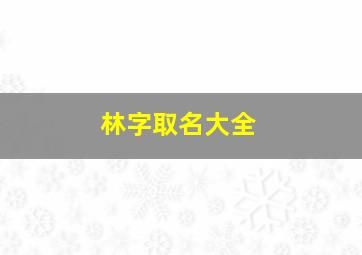 林字取名大全